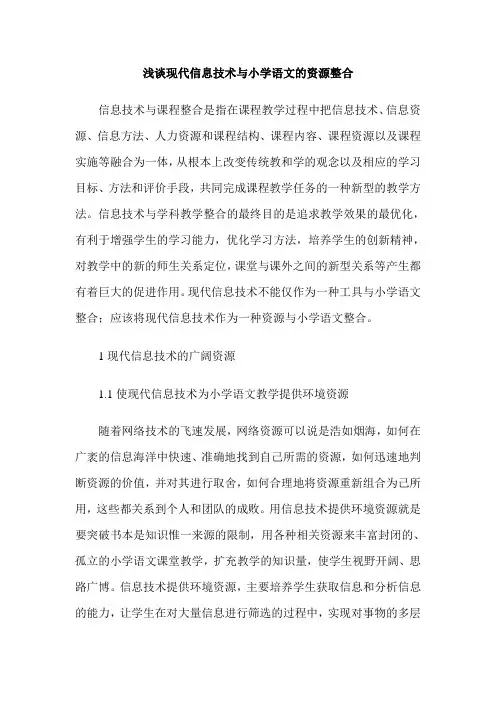 浅谈现代信息技术与小学语文的资源整合

信息技术与课程整合是指在课程教学过程中把信息技术、信息资源、信息方法、人力资源和课程结构、课程内容、课程资源以及课程实施等融合为一体，从根本上改变传统教和学的观念以及相应的学习目标、方法和评价手段，共同完成课程教学任务的一种新型的教学方法。信息技术与学科教学整合的最终目的是追求教学效果的最优化，有利于增强学生的学习能力，优化学习方法，培养学生的创新精神，对教学中的新的师生关系定位，课堂与课外之间的新型关系等产生都有着巨大的促进作用。现代信息技术不能仅作为一种工具与小学语文整合；应该将现代信息技术作为一种资源与小学语文整合。

1 现代信息技术的广阔资源

1.1 使现代信息技术为小学语文教学提供环境资源

随着网络技术的飞速发展，网络资源可以说是浩如烟海，如何在广袤的信息海洋中快速、准确地找到自己所需的资源，如何迅速地判断资源的价值，并对其进行取舍，如何合理地将资源重新组合为己所用，这些都关系到个人和团队的成败。用信息技术提供环境资源就是要突破书本是知识惟一来源的限制，用各种相关资源来丰富封闭的、孤立的小学语文课堂教学，扩充教学的知识量，使学生视野开阔、思路广博。信息技术提供环境资源，主要培养学生获取信息和分析信息的能力，让学生在对大量信息进行筛选的过程中，实现对事物的多层